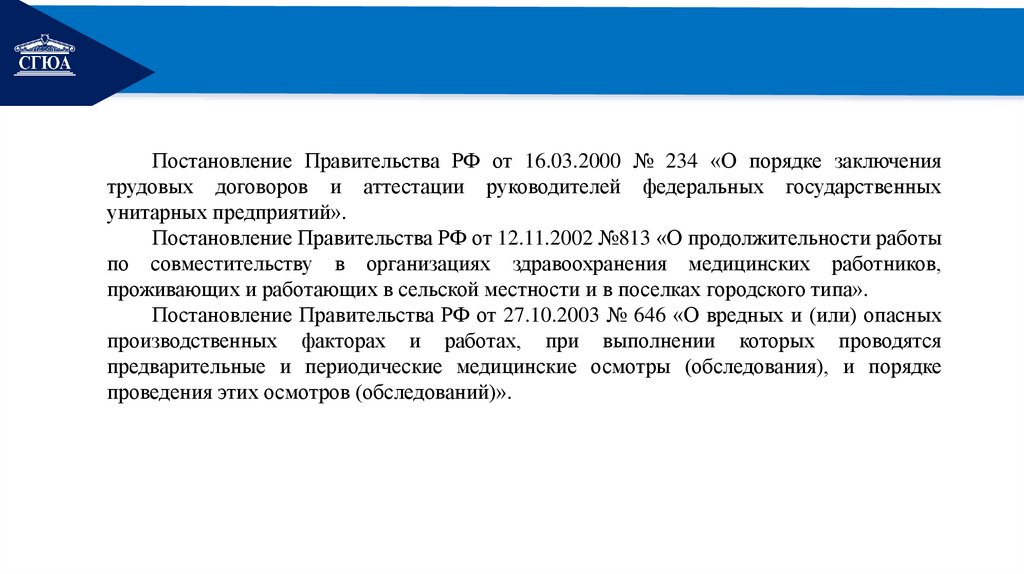 СГЮА

Постановление Правительства РФ от 16.03.2000 № 234 «О порядке заключения трудовых договоров и аттестации руководителей федеральных государственных унитарных предприятий».

Постановление Правительства РФ от 12.11.2002 №813 «О продолжительности работы по совместительству в организациях здравоохранения медицинских работников, проживающих и работающих в сельской местности и в поселках городского типа».

Постановление Правительства РФ от 27.10.2003 № 646 «О вредных и (или) опасных производственных факторах и работах, при выполнении которых проводятся предварительные и периодические медицинские осмотры (обследования), и порядке проведения этих осмотров (обследований)».